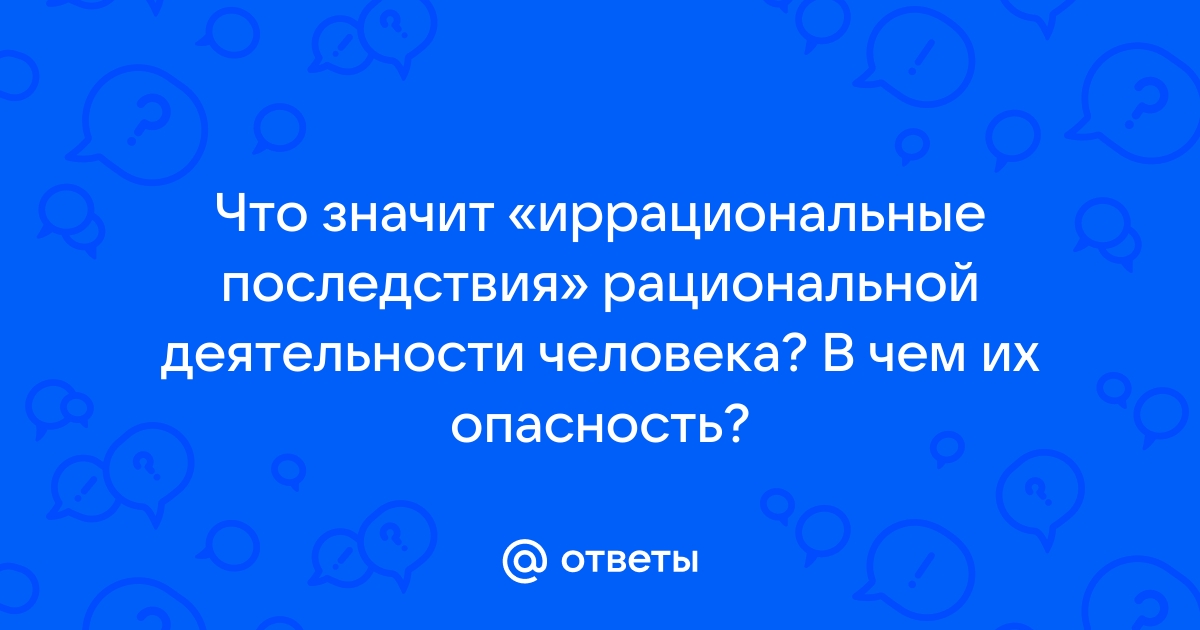 Что значит «иррациональные последствия» рациональной деятельности человека? В чем их опасность?

@ ответы